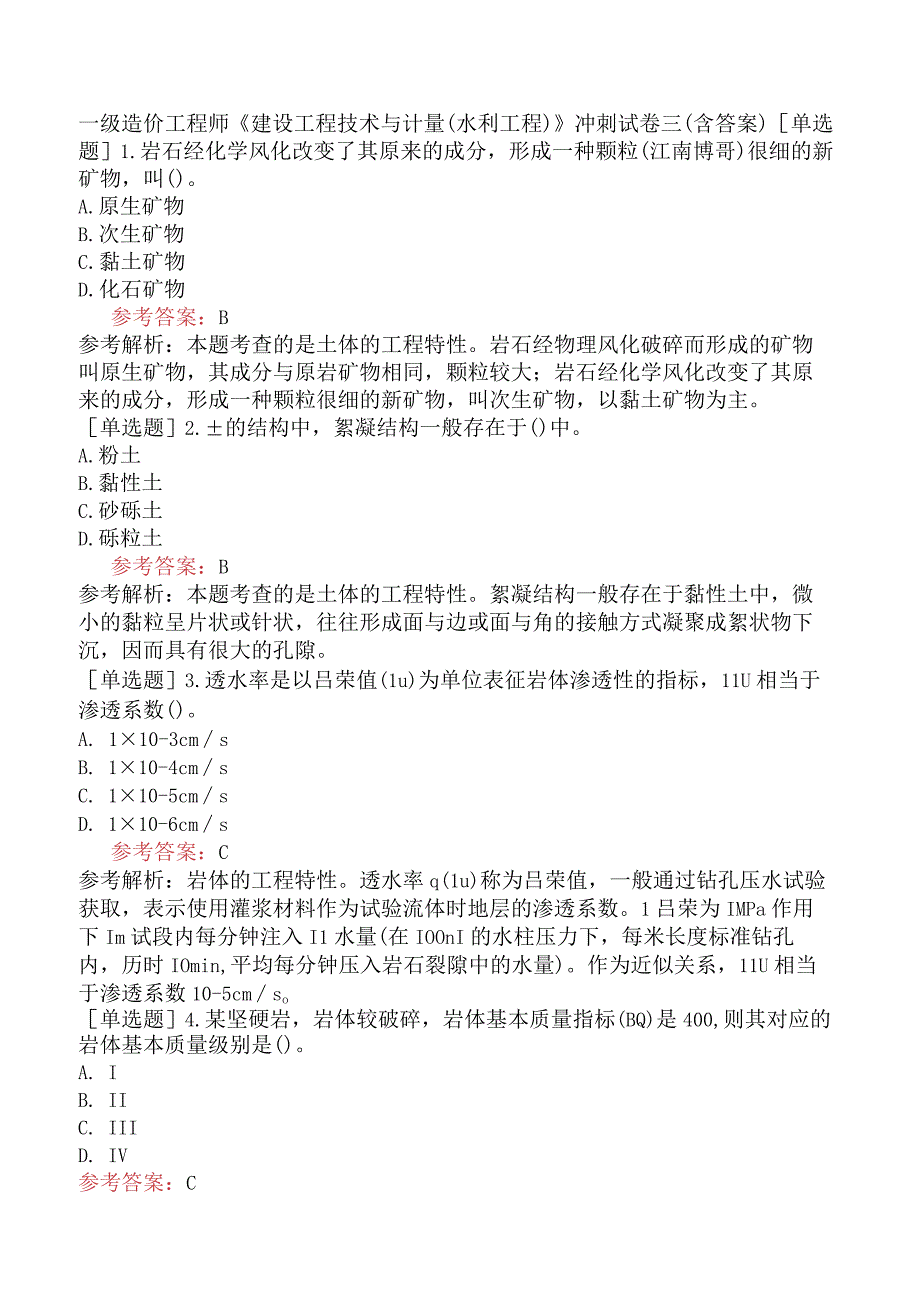 一级造价工程师《建设工程技术与计量(水利工程)》冲刺试卷三(含答案)［单选题］1.岩石经化学风化改变了其原来的成分，形成一种颗粒(江南博哥)很细的新矿物，叫()。
A.原生矿物
B.次生矿物
C.黏土矿物
D.化石矿物
参考答案：B
参考解析：本题考查的是土体的工程特性。岩石经物理风化破碎而形成的矿物叫原生矿物，其成分与原岩矿物相同，颗粒较大；岩石经化学风化改变了其原来的成分，形成一种颗粒很细的新矿物，叫次生矿物，以黏土矿物为主。
［单选题］2.±的结构中，絮凝结构一般存在于()中。
A.粉土
B.黏性土
C.砂砾土
D.砾粒土
参考答案：B
参考解析：本题考查的是土体的工程特性。絮凝结构一般存在于黏性土中，微小的黏粒呈片状或针状，往往形成面与边或面与角的接触方式凝聚成絮状物下沉，因而具有很大的孔隙。
［单选题］3.透水率是以吕荣值(1u)为单位表征岩体渗透性的指标，11U相当于渗透系数()。
A. 1×10-3cm／s
B. 1×10-4cm／s
C. 1×10-5cm／s
D. 1×10-6cm／s
参考答案：C
参考解析：岩体的工程特性。透水率q(1u)称为吕荣值，一般通过钻孔压水试验获取，表示使用灌浆材料作为试验流体时地层的渗透系数。1吕荣为IMPa作用下Im试段内每分钟注入I1水量(在IOOnI的水柱压力下，每米长度标准钻孔内，历时IOmin,平均每分钟压入岩石裂隙中的水量)。作为近似关系，11U相当于渗透系数10-5cm／s。
［单选题］4.某坚硬岩，岩体较破碎，岩体基本质量指标(BQ)是400,则其对应的岩体基本质量级别是()。
A. I
B. II
C. III
D. IV
参考答案：C